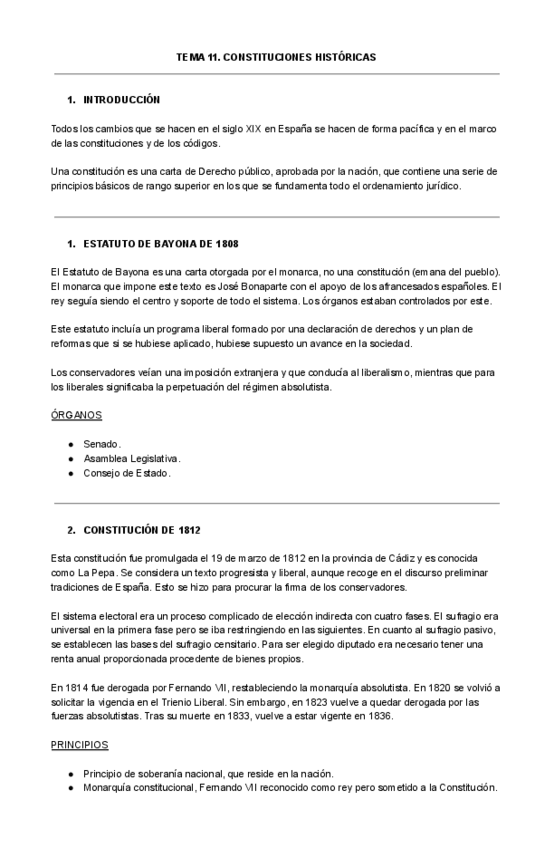 TEMA 11. CONSTITUCIONES HISTÓRICAS

1. INTRODUCCIÓN

Todos los cambios que se hacen en el siglo XIX en España se hacen de forma pacífica y en el marco de las constituciones y de los códigos.

Una constitución es una carta de Derecho público, aprobada por la nación, que contiene una serie de principios básicos de rango superior en los que se fundamenta todo el ordenamiento jurídico.

1. ESTATUTO DE BAYONA DE 1808

El Estatuto de Bayona es una carta otorgada por el monarca, no una constitución (emana del pueblo). El monarca que impone este texto es José Bonaparte con el apoyo de los afrancesados españoles. El rey seguía siendo el centro y soporte de todo el sistema. Los órganos estaban controlados por este.

Este estatuto incluía un programa liberal formado por una declaración de derechos y un plan de reformas que si se hubiese aplicado, hubiese supuesto un avance en la sociedad.

Los conservadores veían una imposición extranjera y que conducía al liberalismo, mientras que para los liberales significaba la perpetuación del régimen absolutista.

ÓRGANOS

● Senado.
● Asamblea Legislativa.
● Consejo de Estado.

2. CONSTITUCIÓN DE 1812

Esta constitución fue promulgada el 19 de marzo de 1812 en la provincia de Cádiz y es conocida como La Pepa. Se considera un texto progresista y liberal, aunque recoge en el discurso preliminar tradiciones de España. Esto se hizo para procurar la firma de los conservadores.

El sistema electoral era un proceso complicado de elección indirecta con cuatro fases. El sufragio era universal en la primera fase pero se iba restringiendo en las siguientes. En cuanto al sufragio pasivo, se establecen las bases del sufragio censitario. Para ser elegido diputado era necesario tener una renta anual proporcionada procedente de bienes propios.

En 1814 fue derogada por Fernando VII, restableciendo la monarquía absolutista. En 1820 se volvió a solicitar la vigencia en el Trienio Liberal. Sin embargo, en 1823 vuelve a quedar derogada por las fuerzas absolutistas. Tras su muerte en 1833, vuelve a estar vigente en 1836.

PRINCIPIOS

● Principio de soberanía nacional, que reside en la nación.
● Monarquía constitucional, Fernando VII reconocido como rey pero sometido a la Constitución.